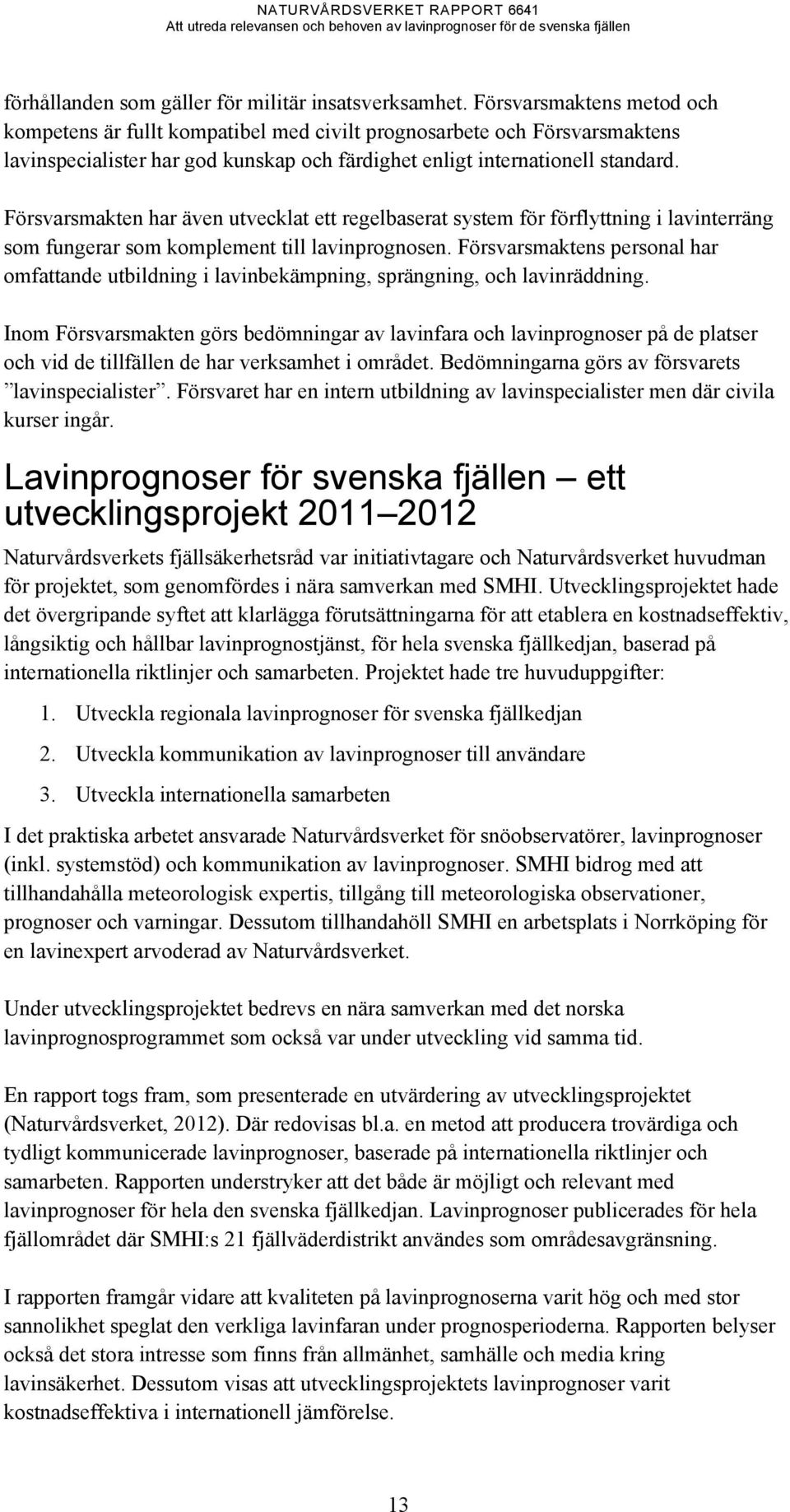 NATURVÅRDSVERKET RAPPORT 6641
Att utreda relevansen och behoven av lavinprognoser för de svenska fjällen

förhållanden som gäller för militär insatsverksamhet. Försvarsmaktens metod och kompetens är fullt kompatibel med civilt prognosarbete och Försvarsmaktens lavinspecialister har god kunskap och färdighet enligt internationell standard.

Försvarsmakten har även utvecklat ett regelbaserat system för förflyttning i lavinterräng som fungerar som komplement till lavinprognosen. Försvarsmaktens personal har omfattande utbildning i lavinbekämpning, sprängning, och lavinräddning.

Inom Försvarsmakten görs bedömningar av lavinfara och lavinprognoser på de platser och vid de tillfällen de har verksamhet i området. Bedömningarna görs av försvarets ”lavinspecialister”. Försvaret har en intern utbildning av lavinspecialister men där civila kurser ingår.

Lavinprognoser för svenska fjällen – ett utvecklingsprojekt 2011–2012

Naturvårdsverkets fjällsäkerhetsråd var initiativtagare och Naturvårdsverket huvudman för projektet, som genomfördes i nära samverkan med SMHI. Utvecklingsprojektet hade det övergripande syftet att klarlägga förutsättningarna för att etablera en kostnadseffektiv, långsiktig och hållbar lavinprognostjänst, för hela svenska fjällkedjan, baserad på internationella riktlinjer och samarbeten. Projektet hade tre huvuduppgifter:

1. Utveckla regionala lavinprognoser för svenska fjällkedjan
2. Utveckla kommunikation av lavinprognoser till användare
3. Utveckla internationella samarbeten

I det praktiska arbetet ansvarade Naturvårdsverket för snöobservatörer, lavinprognoser (inkl. systemstöd) och kommunikation av lavinprognoser. SMHI bidrog med att tillhandahålla meteorologisk expertis, tillgång till meteorologiska observationer, prognoser och varningar. Dessutom tillhandahöll SMHI en arbetsplats i Norrköping för en lavinexpert arvoderad av Naturvårdsverket.

Under utvecklingsprojektet bedrevs en nära samverkan med det norska lavinprognosprogrammet som också var under utveckling vid samma tid.

En rapport togs fram, som presenterade en utvärdering av utvecklingsprojektet (Naturvårdsverket, 2012). Där redovisas bl.a. en metod att producera trovärdiga och tydligt kommunicerade lavinprognoser, baserade på internationella riktlinjer och samarbeten. Rapporten understryker att det både är möjligt och relevant med lavinprognoser för hela den svenska fjällkedjan. Lavinprognoser publicerades för hela fjällområdet där SMHI:s 21 fjällväderdistrikt användes som områdesavgränsning.

I rapporten framgår vidare att kvaliteten på lavinprognoserna varit hög och med stor sannolikhet speglat den verkliga lavinfaran under prognosperioderna. Rapporten belyser också det stora intresse som finns från allmänhet, samhälle och media kring lavinsäkerhet. Dessutom visas att utvecklingsprojektets lavinprognoser varit kostnadseffektiva i internationell jämförelse.

13